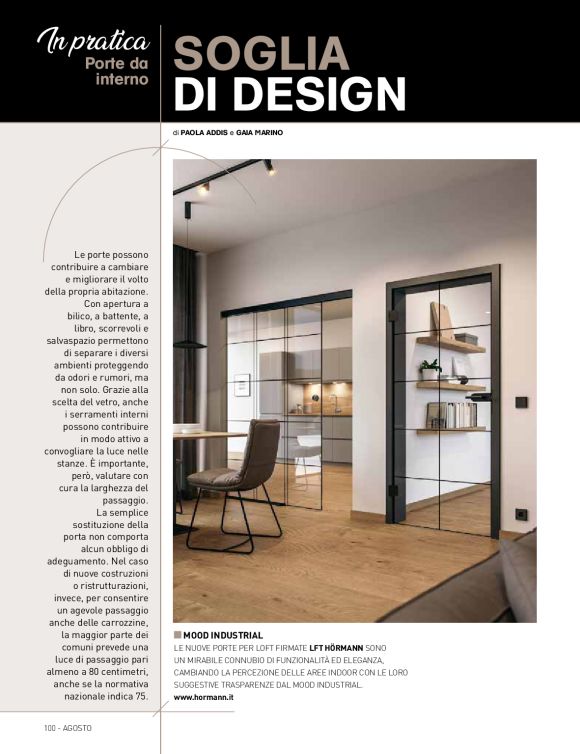 In pratica
Porte da interno

SOGLIA
DI DESIGN

di PAOLA ADDIS e GAIA MARINO

Le porte possono contribuire a cambiare e migliorare il volto della propria abitazione. Con apertura a bilico, a battente, a libro, scorrevoli e salvaspazio permettono di separare i diversi ambienti proteggendo da odori e rumori, ma non solo. Grazie alla scelta del vetro, anche i serramenti interni possono contribuire in modo attivo a convogliare la luce nelle stanze. È importante, però, valutare con cura la larghezza del passaggio.
La semplice sostituzione della porta non comporta alcun obbligo di adeguamento. Nel caso di nuove costruzioni o ristrutturazioni, invece, per consentire un agevole passaggio anche delle carrozzine, la maggior parte dei comuni prevede una luce di passaggio pari almeno a 80 centimetri, anche se la normativa nazionale indica 75.

MOOD INDUSTRIAL
LE NUOVE PORTE PER LOFT FIRMATE LFT HÖRMANN SONO UN MIRABILE CONNUBIO DI FUNZIONALITÀ ED ELEGANZA, CAMBIANDO LA PERCEZIONE DELLE AREE INDOOR CON LE LORO SUGGESTIVE TRASPARENZE DAL MOOD INDUSTRIAL.
www.hormann.it

100 - AGOSTO